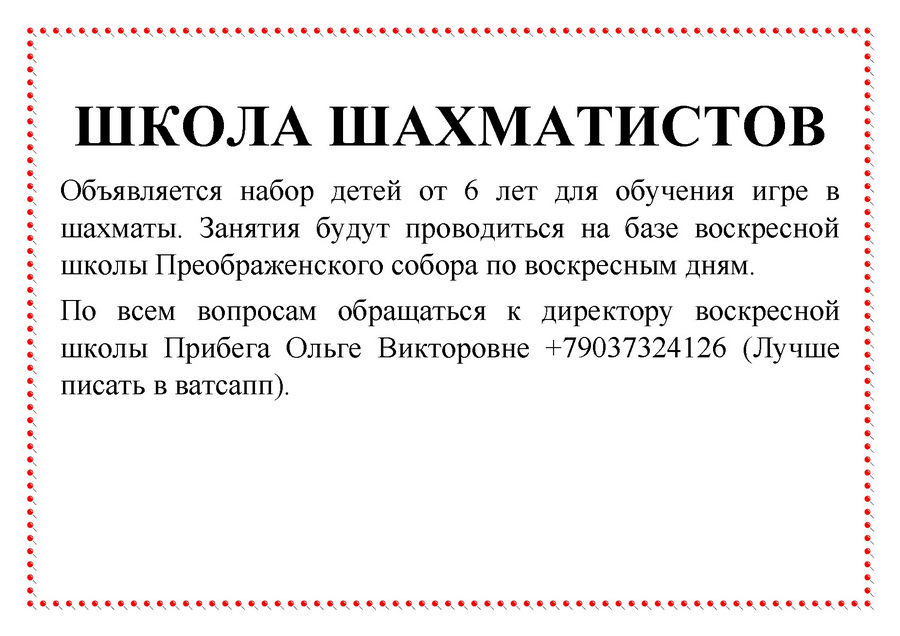 ШКОЛА ШАХМАТИСТОВ

Объявляется набор детей от 6 лет для обучения игре в шахматы. Занятия будут проводиться на базе воскресной школы Преображенского собора по воскресным дням.

По всем вопросам обращаться к директору воскресной школы Прибега Ольге Викторовне +79037324126 (Лучше писать в ватсапп).